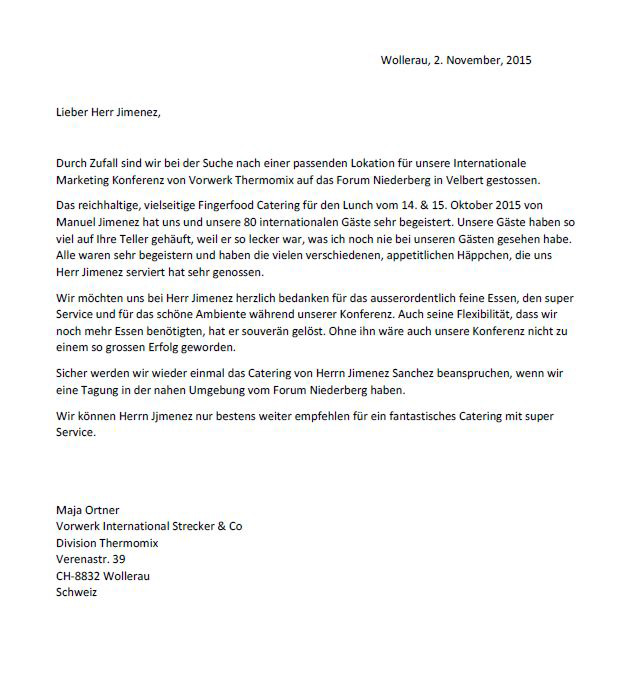 Wollerau, 2. November, 2015

Lieber Herr Jimenez,

Durch Zufall sind wir bei der Suche nach einer passenden Lokation für unsere Internationale Marketing Konferenz von Vorwerk Thermomix auf das Forum Niederberg in Velbert gestossen.

Das reichhaltige, vielseitige Fingerfood Catering für den Lunch vom 14. & 15. Oktober 2015 von Manuel Jimenez hat uns und unsere 80 internationalen Gäste sehr begeistert. Unsere Gäste haben so viel auf Ihre Teller gehäuft, weil er so lecker war, was ich noch nie bei unseren Gästen gesehen habe. Alle waren sehr begeistern und haben die vielen verschiedenen, appetitlichen Häppchen, die uns Herr Jimenez serviert hat sehr genossen.

Wir möchten uns bei Herr Jimenez herzlich bedanken für das ausserordentlich feine Essen, den super Service und für das schöne Ambiente während unserer Konferenz. Auch seine Flexibilität, dass wir noch mehr Essen benötigten, hat er souverän gelöst. Ohne ihn wäre auch unsere Konferenz nicht zu einem so grossen Erfolg geworden.

Sicher werden wir wieder einmal das Catering von Herrn Jimenez Sanchez beanspruchen, wenn wir eine Tagung in der nahen Umgebung vom Forum Niederberg haben.

Wir können Herrn Jjmenez nur bestens weiter empfehlen für ein fantastisches Catering mit super Service.

Maja Ortner
Vorwerk International Strecker & Co
Division Thermomix
Verenastr. 39
CH-8832 Wollerau
Schweiz